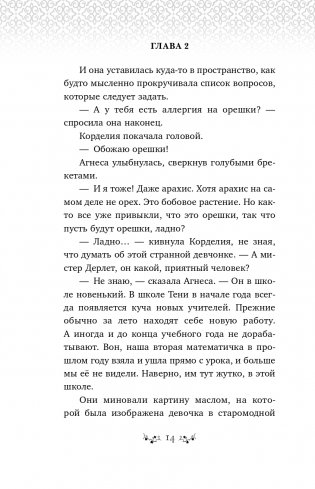 ГЛАВА 2

И она уставилась куда-то в пространство, как будто мысленно прокручивала список вопросов, которые следует задать.

— А у тебя есть аллергия на орешки? — спросила она наконец.

Корделия покачала головой.

— Обожаю орешки!

Агнеса улыбнулась, сверкнув голубыми брекетами.

— И я тоже! Даже арахис. Хотя арахис на самом деле не орех. Это бобовое растение. Но както все уже привыкли, что это орешки, так что пусть будут орешки, ладно?

— Ладно… — кивнула Корделия, не зная, что думать об этой странной девчонке. — А мистер Дерлет, он какой, приятный человек?

— Не знаю, — сказала Агнеса. — Он в школе новенький. В школе Тени в начале года всегда появляется куча новых учителей. Прежние обычно за лето находят себе новую работу. А иногда и до конца учебного года не дорабатывают. Вон, наша вторая математичка в прошлом году взяла и ушла прямо с урока, и больше мы её не видели. Наверно, им тут жутко, в этой школе.

Они миновали картину маслом, на которой была изображена девочка в старомодной

14